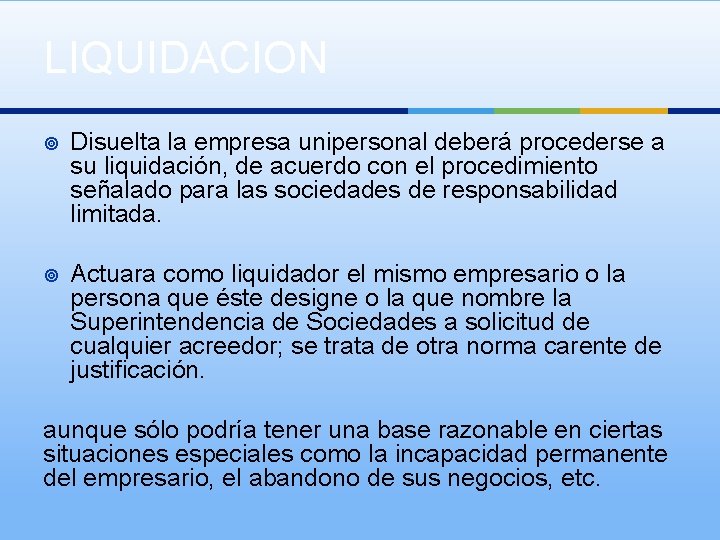 LIQUIDACION

Disuelta la empresa unipersonal deberá procederse a su liquidación, de acuerdo con el procedimiento señalado para las sociedades de responsabilidad limitada.

Actuara como liquidador el mismo empresario o la persona que éste designe o la que nombre la Superintendencia de Sociedades a solicitud de cualquier acreedor; se trata de otra norma carente de justificación.

aunque sólo podría tener una base razonable en ciertas situaciones especiales como la incapacidad permanente del empresario, el abandono de sus negocios, etc.